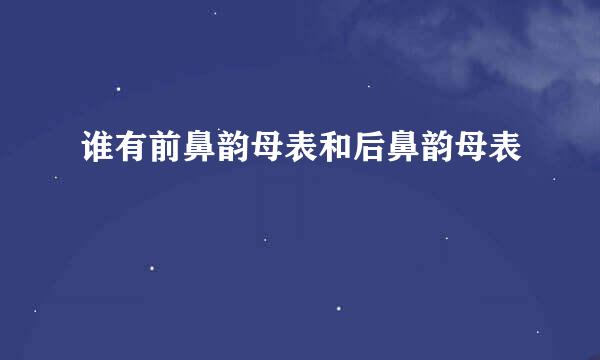 谁有前鼻韵母表和后鼻韵母表